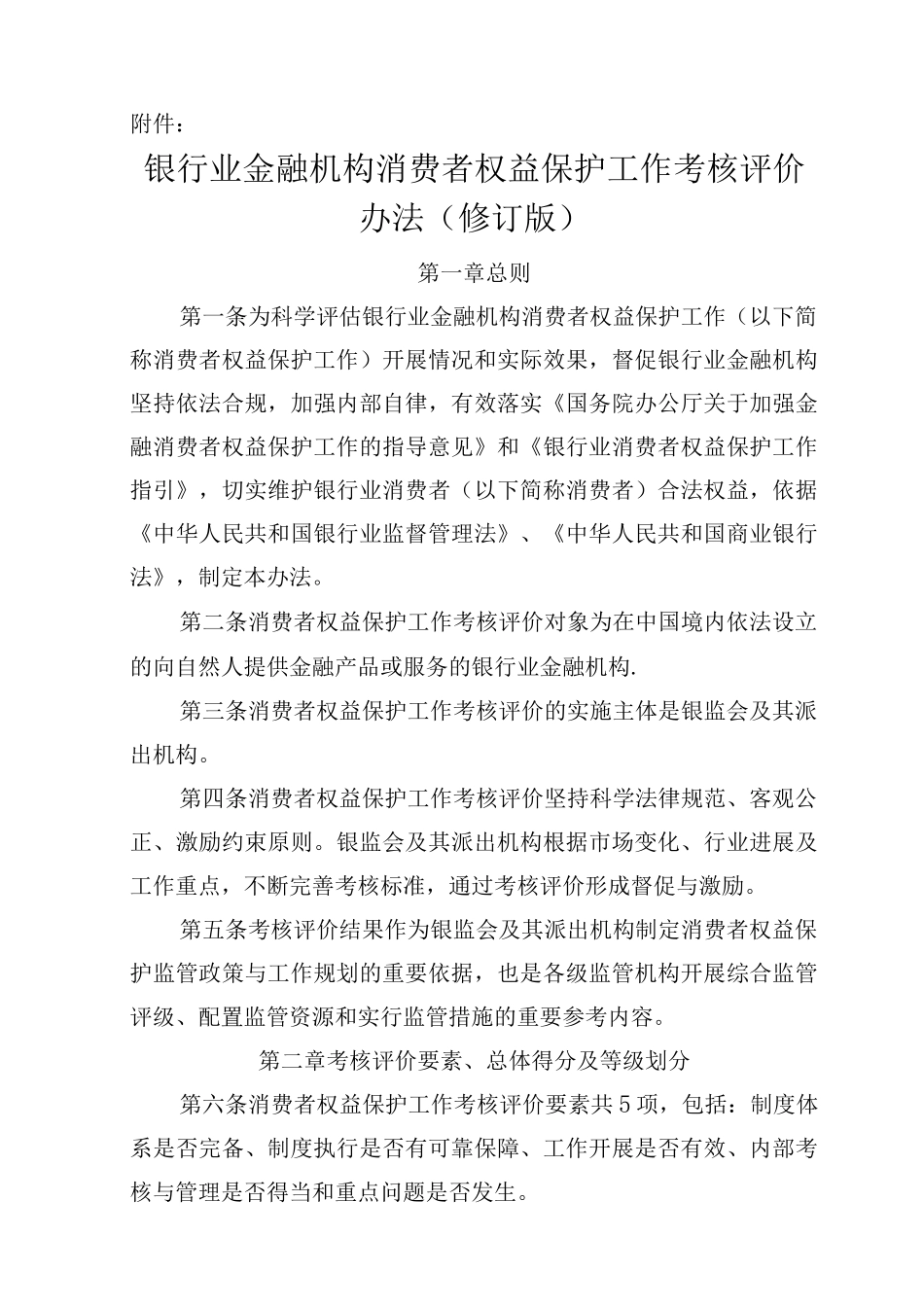 附件：

银行业金融机构消费者权益保护工作考核评价办法（修订版）

第一章总则

第一条为科学评估银行业金融机构消费者权益保护工作（以下简称消费者权益保护工作）开展情况和实际效果，督促银行业金融机构坚持依法合规，加强内部自律，有效落实《国务院办公厅关于加强金融消费者权益保护工作的指导意见》和《银行业消费者权益保护工作指引》，切实维护银行业消费者（以下简称消费者）合法权益，依据《中华人民共和国银行业监督管理法》、《中华人民共和国商业银行法》，制定本办法。

第二条消费者权益保护工作考核评价对象为在中国境内依法设立的向自然人提供金融产品或服务的银行业金融机构.

第三条消费者权益保护工作考核评价的实施主体是银监会及其派出机构。

第四条消费者权益保护工作考核评价坚持科学法律规范、客观公正、激励约束原则。银监会及其派出机构根据市场变化、行业进展及工作重点，不断完善考核标准，通过考核评价形成督促与激励。

第五条考核评价结果作为银监会及其派出机构制定消费者权益保护监管政策与工作规划的重要依据，也是各级监管机构开展综合监管评级、配置监管资源和实行监管措施的重要参考内容。

第二章考核评价要素、总体得分及等级划分

第六条消费者权益保护工作考核评价要素共5项，包括：制度体系是否完备、制度执行是否有可靠保障、工作开展是否有效、内部考核与管理是否得当和重点问题是否发生。